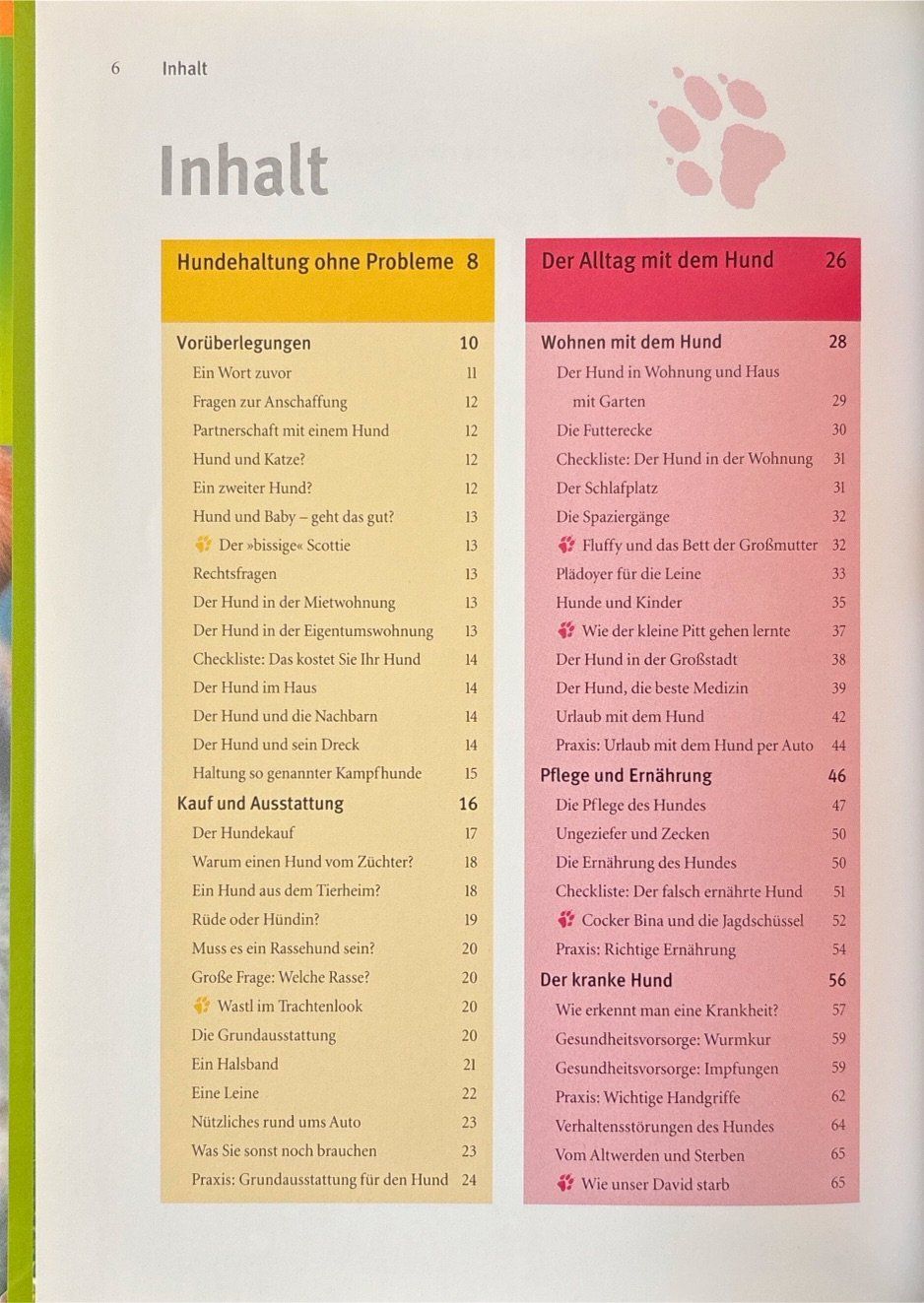 6 Inhalt

Inhalt

Hundehaltung ohne Probleme 8

Vorüberlegungen 10
Ein Wort zuvor 11
Fragen zur Anschaffung 12
Partnerschaft mit einem Hund 12
Hund und Katze? 12
Ein zweiter Hund? 12
Hund und Baby – geht das gut? 13
Der »bissige« Scottie 13
Rechtsfragen 13
Der Hund in der Mietwohnung 13
Der Hund in der Eigentumswohnung 13
Checkliste: Das kostet Sie Ihr Hund 14
Der Hund im Haus 14
Der Hund und die Nachbarn 14
Der Hund und sein Dreck 14
Haltung so genannter Kampfhunde 15
Kauf und Ausstattung 16
Der Hundekauf 17
Warum einen Hund vom Züchter? 18
Ein Hund aus dem Tierheim? 18
Rüde oder Hündin? 19
Muss es ein Rassehund sein? 20
Große Frage: Welche Rasse? 20
Wastl im Trachtenlook 20
Die Grundausstattung 20
Ein Halsband 21
Eine Leine 22
Nützliches rund ums Auto 23
Was Sie sonst noch brauchen 23
Praxis: Grundausstattung für den Hund 24

Der Alltag mit dem Hund 26

Wohnen mit dem Hund 28
Der Hund in Wohnung und Haus mit Garten 29
Die Futterecke 30
Checkliste: Der Hund in der Wohnung 31
Der Schlafplatz 31
Die Spaziergänge 32
Fluffy und das Bett der Großmutter 32
Plädoyer für die Leine 33
Hunde und Kinder 35
Wie der kleine Pitt gehen lernte 37
Der Hund in der Großstadt 38
Der Hund, die beste Medizin 39
Urlaub mit dem Hund 42
Praxis: Urlaub mit dem Hund per Auto 44
Pflege und Ernährung 46
Die Pflege des Hundes 47
Ungeziefer und Zecken 50
Die Ernährung des Hundes 50
Checkliste: Der falsch ernährte Hund 51
Cocker Bina und die Jagdschüssel 52
Praxis: Richtige Ernährung 54
Der kranke Hund 56
Wie erkennt man eine Krankheit? 57
Gesundheitsvorsorge: Wurmkur 59
Gesundheitsvorsorge: Impfungen 59
Praxis: Wichtige Handgriffe 62
Verhaltensstörungen des Hundes 64
Vom Altwerden und Sterben 65
Wie unser David starb 65